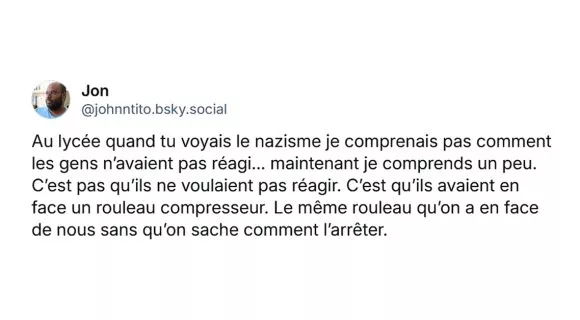 Jon
@johnntito.bsky.social

Au lycée quand tu voyais le nazisme je comprenais pas comment les gens n'avaient pas réagi... maintenant je comprends un peu. C'est pas qu'ils ne voulaient pas réagir. C'est qu'ils avaient en face un rouleau compresseur. Le même rouleau qu'on a en face de nous sans qu'on sache comment l'arrêter.